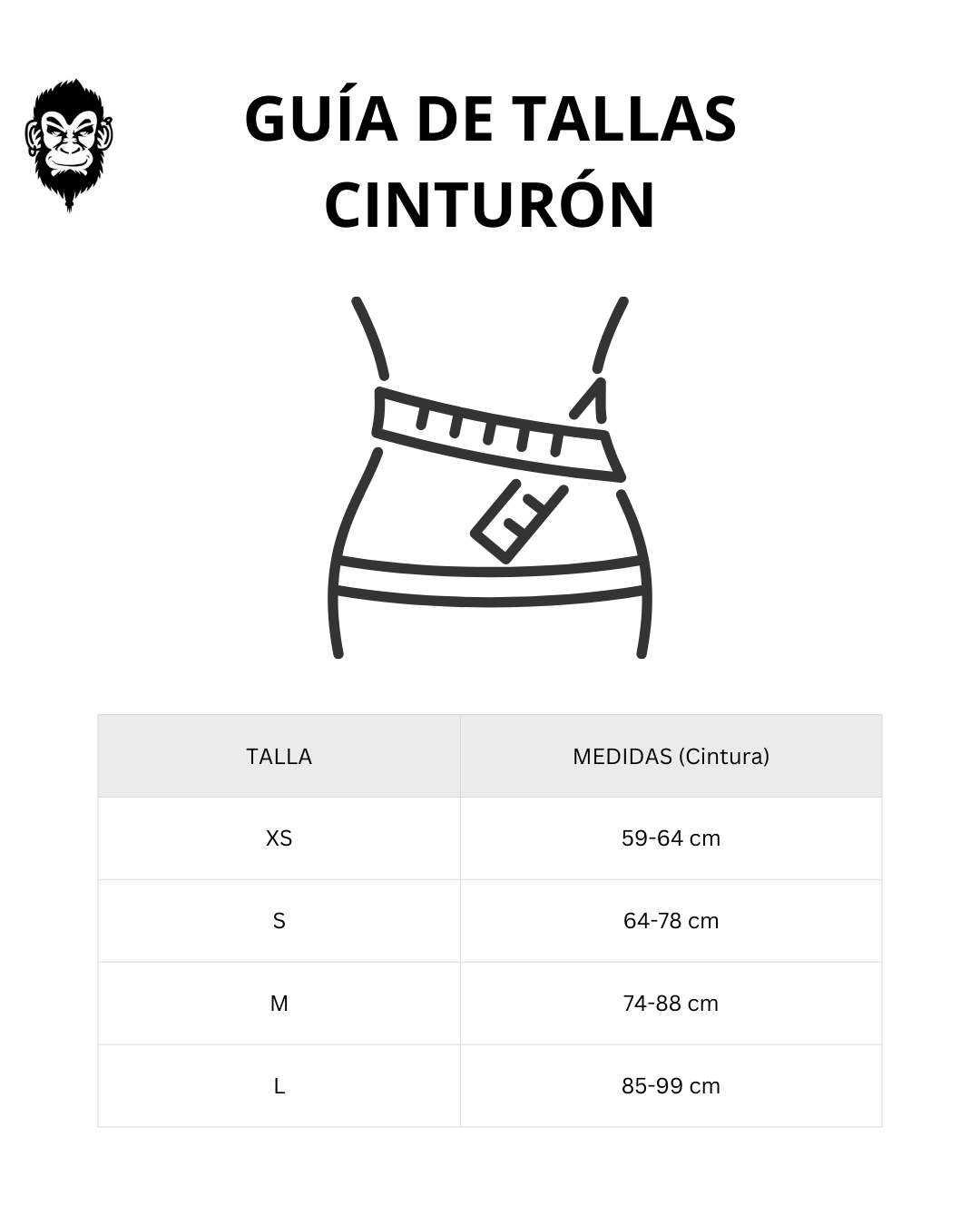 GUÍA DE TALLAS
CINTURÓN

| TALLA | MEDIDAS (Cintura) |
|---|---|
| XS | 59-64 cm |
| S | 64-78 cm |
| M | 74-88 cm |
| L | 85-99 cm |